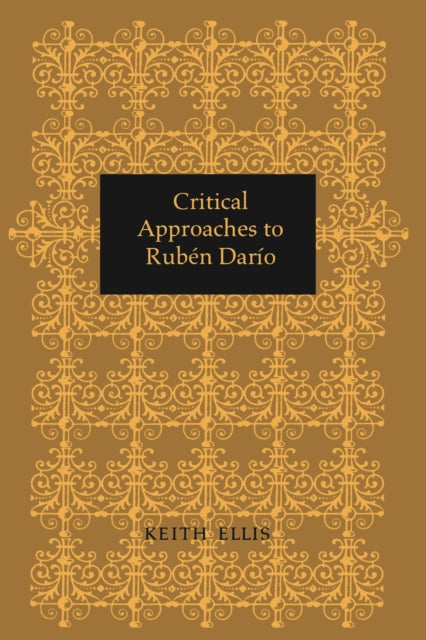 Critical Approaches to Rubén Darío

KEITH ELLIS